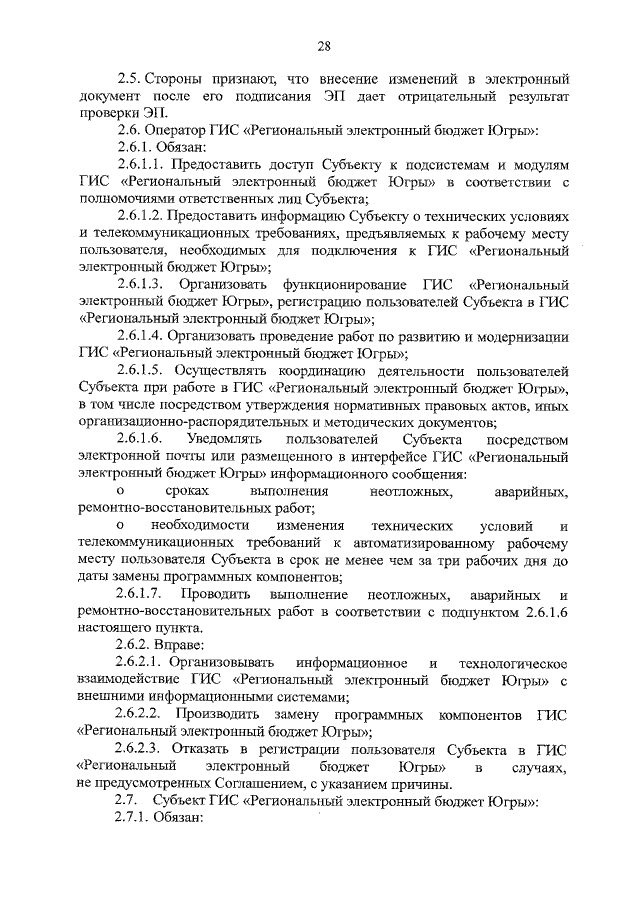 28

2.5. Стороны признают, что внесение изменений в электронный документ после его подписания ЭП дает отрицательный результат проверки ЭП.

2.6. Оператор ГИС «Региональный электронный бюджет Югры»:

2.6.1. Обязан:

2.6.1.1. Предоставить доступ Субъекту к подсистемам и модулям ГИС «Региональный электронный бюджет Югры» в соответствии с полномочиями ответственных лиц Субъекта;

2.6.1.2. Предоставить информацию Субъекту о технических условиях и телекоммуникационных требованиях, предъявляемых к рабочему месту пользователя, необходимых для подключения к ГИС «Региональный электронный бюджет Югры»;

2.6.1.3. Организовать функционирование ГИС «Региональный электронный бюджет Югры», регистрацию пользователей Субъекта в ГИС «Региональный электронный бюджет Югры»;

2.6.1.4. Организовать проведение работ по развитию и модернизации ГИС «Региональный электронный бюджет Югры»;

2.6.1.5. Осуществлять координацию деятельности пользователей Субъекта при работе в ГИС «Региональный электронный бюджет Югры», в том числе посредством утверждения нормативных правовых актов, иных организационно-распорядительных и методических документов;

2.6.1.6. Уведомлять пользователей Субъекта посредством электронной почты или размещенного в интерфейсе ГИС «Региональный электронный бюджет Югры» информационного сообщения:

о сроках выполнения неотложных, аварийных, ремонтно-восстановительных работ;

о необходимости изменения технических условий и телекоммуникационных требований к автоматизированному рабочему месту пользователя Субъекта в срок не менее чем за три рабочих дня до даты замены программных компонентов;

2.6.1.7. Проводить выполнение неотложных, аварийных и ремонтно-восстановительных работ в соответствии с подпунктом 2.6.1.6 настоящего пункта.

2.6.2. Вправе:

2.6.2.1. Организовывать информационное и технологическое взаимодействие ГИС «Региональный электронный бюджет Югры» с внешними информационными системами;

2.6.2.2. Производить замену программных компонентов ГИС «Региональный электронный бюджет Югры»;

2.6.2.3. Отказать в регистрации пользователя Субъекта в ГИС «Региональный электронный бюджет Югры» в случаях, не предусмотренных Соглашением, с указанием причины.

2.7. Субъект ГИС «Региональный электронный бюджет Югры»:

2.7.1. Обязан: